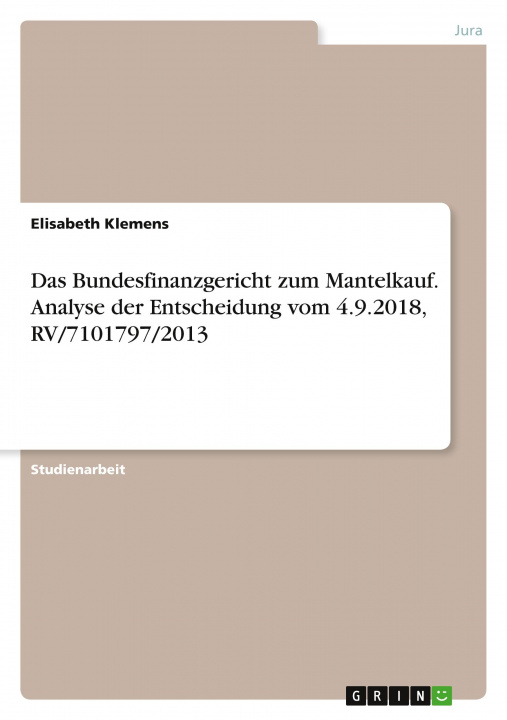 Jura

Elisabeth Klemens

Das Bundesfinanzgericht zum Mantelkauf. Analyse der Entscheidung vom 4.9.2018, RV/7101797/2013

Studienarbeit

GRIN